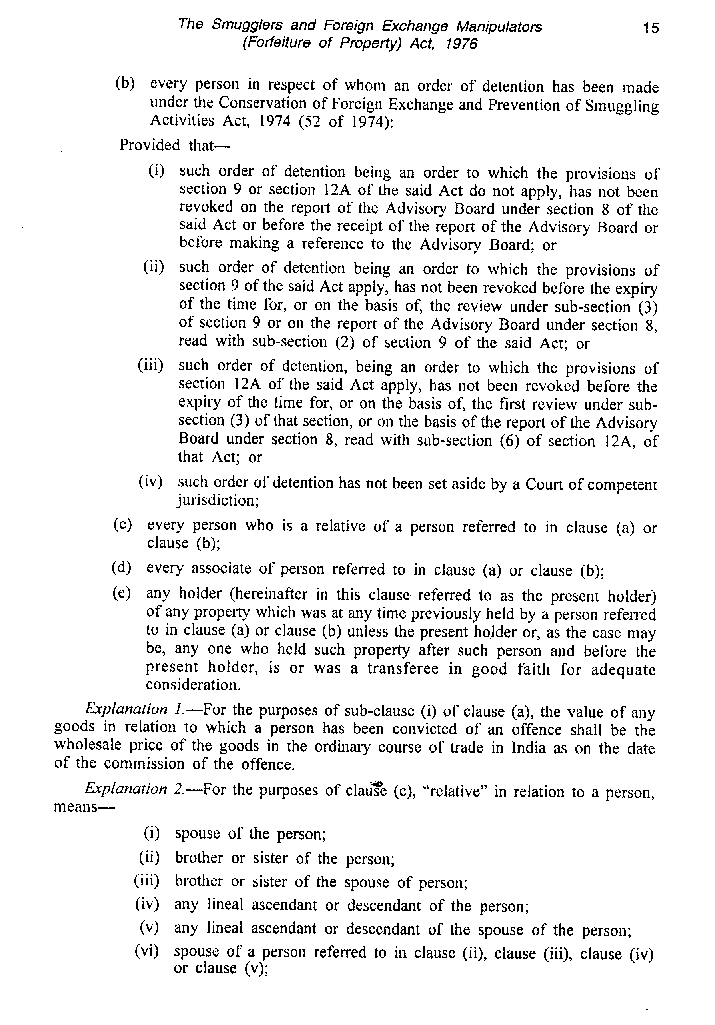 The Smugglers and Foreign Exchange Manipulators (Forfeiture of Property) Act, 1976

15

(b) every person in respect of whom an order of detention has been made under the Conservation of Foreign Exchange and Prevention of Smuggling Activities Act, 1974 (52 of 1974):

Provided that—

(i) such order of detention being an order to which the provisions of section 9 or section 12A of the said Act do not apply, has not been revoked on the report of the Advisory Board under section 8 of the said Act or before the receipt of the report of the Advisory Board or before making a reference to the Advisory Board; or

(ii) such order of detention being an order to which the provisions of section 9 of the said Act apply, has not been revoked before the expiry of the time for, or on the basis of, the review under sub-section (3) of section 9 or on the report of the Advisory Board under section 8, read with sub-section (2) of section 9 of the said Act; or

(iii) such order of detention, being an order to which the provisions of section 12A of the said Act apply, has not been revoked before the expiry of the time for, or on the basis of, the first review under sub-section (3) of that section, or on the basis of the report of the Advisory Board under section 8, read with sub-section (6) of section 12A, of that Act; or

(iv) such order of detention has not been set aside by a Court of competent jurisdiction;

(c) every person who is a relative of a person referred to in clause (a) or clause (b);

(d) every associate of person referred to in clause (a) or clause (b);

(e) any holder (hereinafter in this clause referred to as the present holder) of any property which was at any time previously held by a person referred to in clause (a) or clause (b) unless the present holder or, as the case may be, any one who held such property after such person and before the present holder, is or was a transferee in good faith for adequate consideration.

Explanation 1.—For the purposes of sub-clause (i) of clause (a), the value of any goods in relation to which a person has been convicted of an offence shall be the wholesale price of the goods in the ordinary course of trade in India as on the date of the commission of the offence.

Explanation 2.—For the purposes of clause (c), "relative" in relation to a person, means—

(i) spouse of the person;

(ii) brother or sister of the person;

(iii) brother or sister of the spouse of person;

(iv) any lineal ascendant or descendant of the person;

(v) any lineal ascendant or descendant of the spouse of the person;

(vi) spouse of a person referred to in clause (ii), clause (iii), clause (iv) or clause (v);